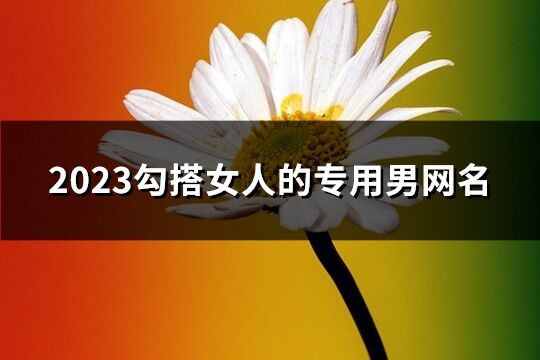 2023勾搭女人的专用男网名